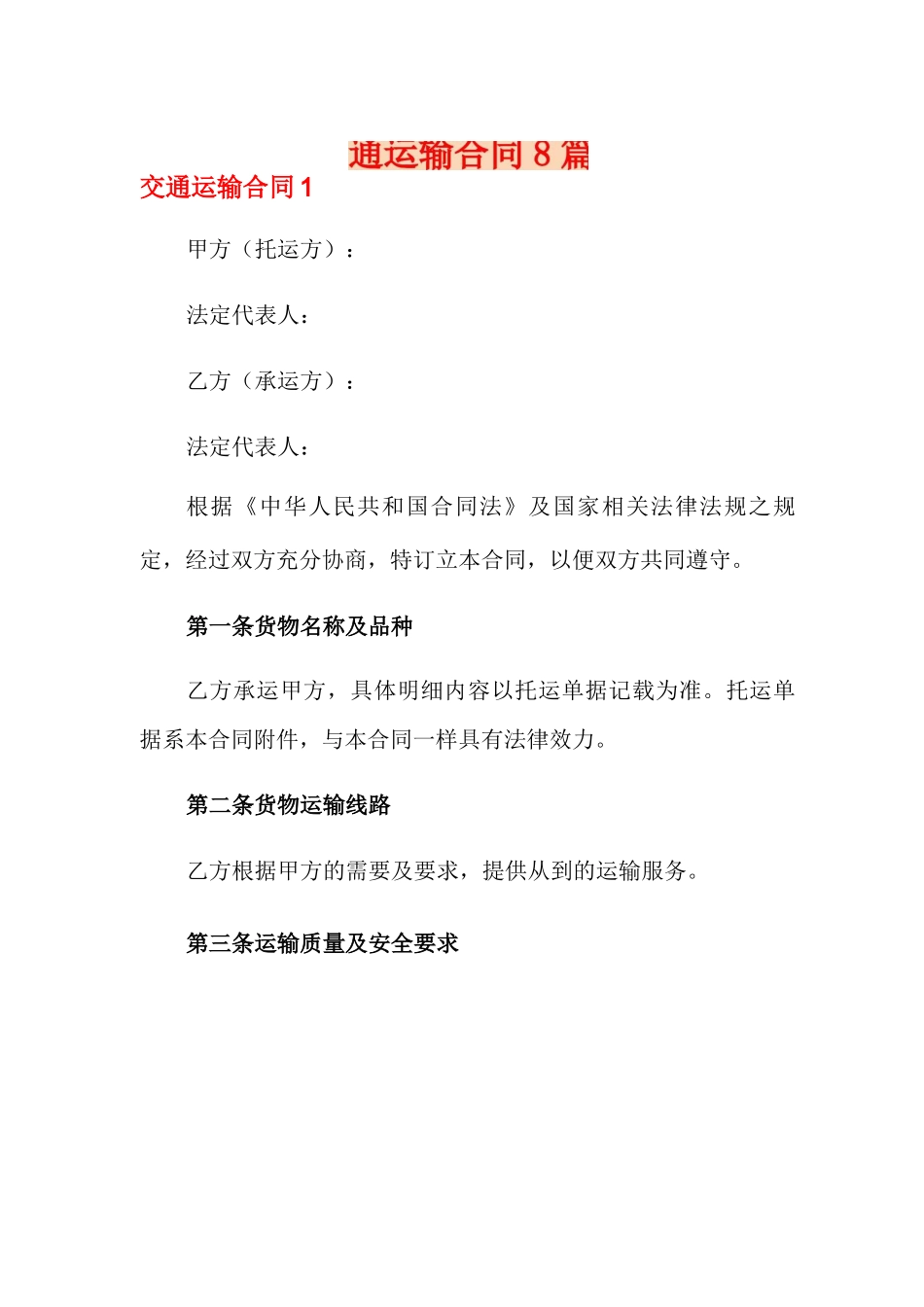 通运输合同 8 篇

交通运输合同 1

甲方（托运方）：

法定代表人：

乙方（承运方）：

法定代表人：

根据《中华人民共和国合同法》及国家相关法律法规之规定，经过双方充分协商，特订立本合同，以便双方共同遵守。

第一条货物名称及品种

乙方承运甲方，具体明细内容以托运单据记载为准。托运单据系本合同附件，与本合同一样具有法律效力。

第二条货物运输线路

乙方根据甲方的需要及要求，提供从到的运输服务。

第三条运输质量及安全要求